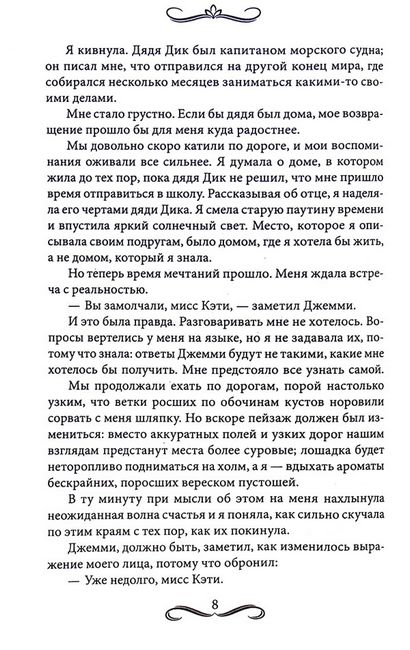 Я кивнула. Дядя Дик был капитаном морского судна; он писал мне, что отправился на другой конец мира, где собирался несколько месяцев заниматься какими-то своими делами.

Мне стало грустно. Если бы дядя был дома, мое возвращение прошло бы для меня куда радостнее.

Мы довольно скоро катили по дороге, и мои воспоминания оживали все сильнее. Я думала о доме, в котором жила до тех пор, пока дядя Дик не решил, что мне пришло время отправиться в школу. Рассказывая об отце, я наделяла его чертами дяди Дика. Я смела старую паутину времени и впустила яркий солнечный свет. Место, которое я описывала своим подругам, было домом, где я хотела бы жить, а не домом, который я знала.

Но теперь время мечтаний прошло. Меня ждала встреча с реальностью.

— Вы замолчали, мисс Кэти, — заметил Джемми.

И это была правда. Разговаривать мне не хотелось. Вопросы вертелись у меня на языке, но я не задавала их, потому что знала: ответы Джемми будут не такими, какие мне хотелось бы получить. Мне предстояло все узнать самой.

Мы продолжали ехать по дорогам, порой настолько узким, что ветки росших по обочинам кустов норовили сорвать с меня шляпку. Но вскоре пейзаж должен был измениться: вместо аккуратных полей и узких дорог нашим взглядам предстанут места более суровые; лошадка будет неторопливо подниматься на холм, а я — вдыхать ароматы бескрайних, поросших вереском пустошей.

В ту минуту при мысли об этом на меня нахлынула неожиданная волна счастья и я поняла, как сильно скучала по этим краям с тех пор, как их покинула.

Джемми, должно быть, заметил, как изменилось выражение моего лица, потому что обронил:

— Уже недолго, мисс Кэти.

8